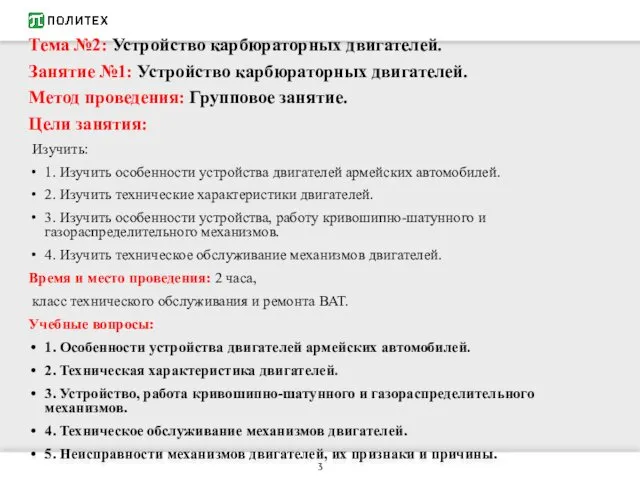 ПОЛИТЕХ

Тема №2: Устройство карбюраторных двигателей.

Занятие №1: Устройство карбюраторных двигателей.

Метод проведения: Групповое занятие.

Цели занятия:

Изучить:

• 1. Изучить особенности устройства двигателей армейских автомобилей.

• 2. Изучить технические характеристики двигателей.

• 3. Изучить особенности устройства, работу кривошипно-шатунного и газораспределительного механизмов.

• 4. Изучить техническое обслуживание механизмов двигателей.

Время и место проведения: 2 часа,

класс технического обслуживания и ремонта ВАТ.

Учебные вопросы:

• 1. Особенности устройства двигателей армейских автомобилей.

• 2. Техническая характеристика двигателей.

• 3. Устройство, работа кривошипно-шатунного и газораспределительного механизмов.

• 4. Техническое обслуживание механизмов двигателей.

• 5. Неисправности механизмов двигателей, их признаки и причины.

3